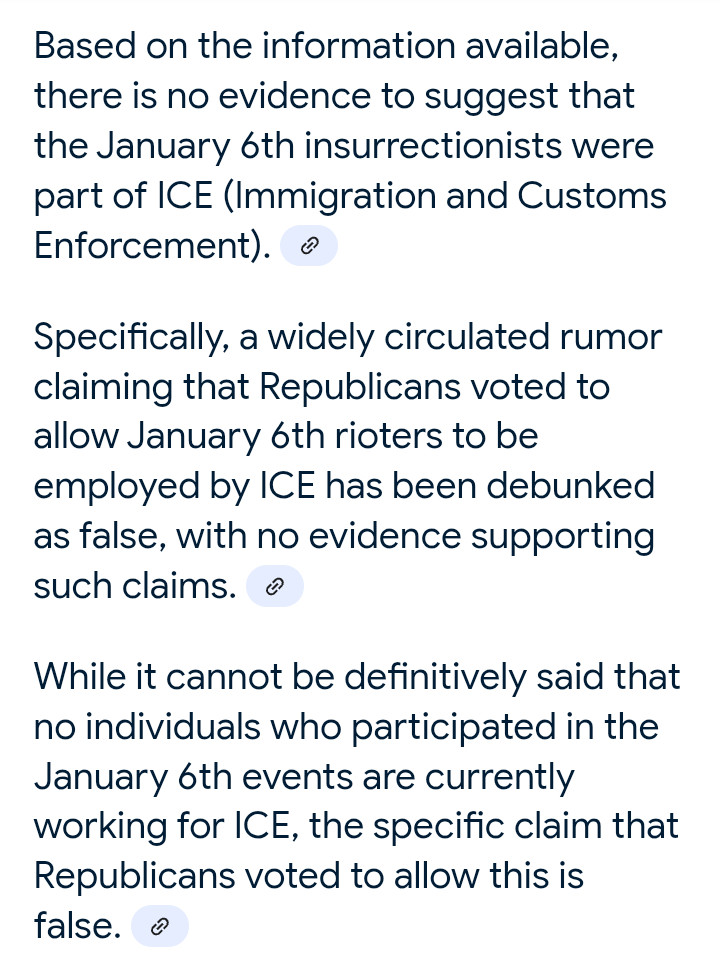 Based on the information available, there is no evidence to suggest that the January 6th insurrectionists were part of ICE (Immigration and Customs Enforcement).

Specifically, a widely circulated rumor claiming that Republicans voted to allow January 6th rioters to be employed by ICE has been debunked as false, with no evidence supporting such claims.

While it cannot be definitively said that no individuals who participated in the January 6th events are currently working for ICE, the specific claim that Republicans voted to allow this is false.